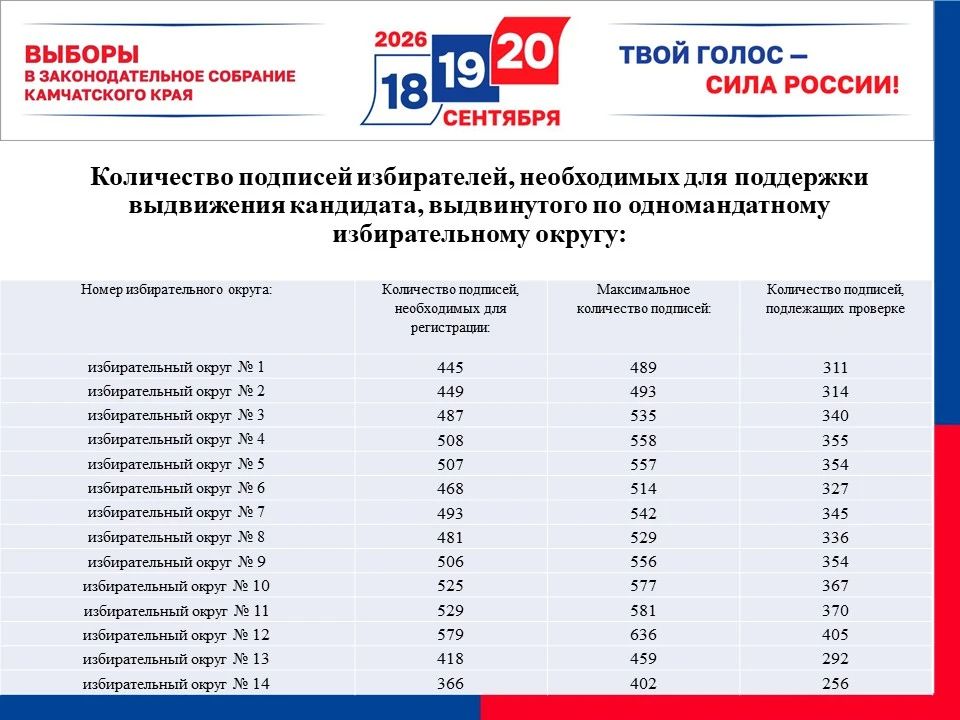 ВЫБОРЫ
В ЗАКОНОДАТЕЛЬНОЕ СОБРАНИЕ
КАМЧАТСКОГО КРАЯ

2026
18 19 20
СЕНТЯБРЯ

ТВОЙ ГОЛОС —
СИЛА РОССИИ!

Количество подписей избирателей, необходимых для поддержки выдвижения кандидата, выдвинутого по одномандатному избирательному округу:

| Номер избирательного округа: | Количество подписей, необходимых для регистрации: | Максимальное количество подписей: | Количество подписей, подлежащих проверке |
|---|---|---|---|
| избирательный округ № 1 | 445 | 489 | 311 |
| избирательный округ № 2 | 449 | 493 | 314 |
| избирательный округ № 3 | 487 | 535 | 340 |
| избирательный округ № 4 | 508 | 558 | 355 |
| избирательный округ № 5 | 507 | 557 | 354 |
| избирательный округ № 6 | 468 | 514 | 327 |
| избирательный округ № 7 | 493 | 542 | 345 |
| избирательный округ № 8 | 481 | 529 | 336 |
| избирательный округ № 9 | 506 | 556 | 354 |
| избирательный округ № 10 | 525 | 577 | 367 |
| избирательный округ № 11 | 529 | 581 | 370 |
| избирательный округ № 12 | 579 | 636 | 405 |
| избирательный округ № 13 | 418 | 459 | 292 |
| избирательный округ № 14 | 366 | 402 | 256 |